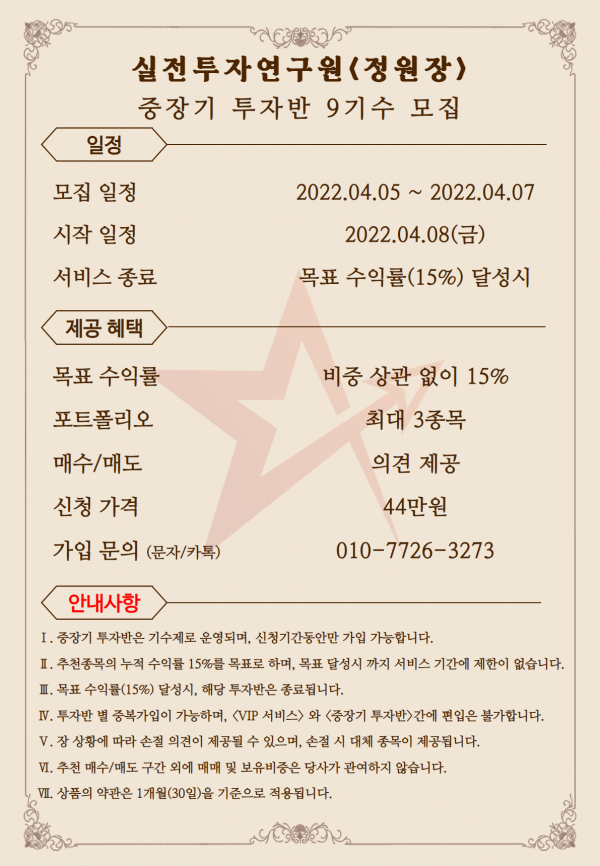 실전투자연구원(정원장)
중장기 투자반 9기수 모집

일정

| 모집 일정 | 2022.04.05 ~ 2022.04.07 |
|---|---|
| 시작 일정 | 2022.04.08(금) |
| 서비스 종료 | 목표 수익률(15%) 달성시 |

제공 혜택

| 목표 수익률 | 비중 상관 없이 15% |
|---|---|
| 포트폴리오 | 최대 3종목 |
| 매수/매도 | 의견 제공 |
| 신청 가격 | 44만원 |
| 가입 문의 (문자/카톡) | 010-7726-3273 |

안내사항

Ⅰ. 중장기 투자반은 기수제로 운영되며, 신청기간동안만 가입 가능합니다.
Ⅱ. 추천종목의 누적 수익률 15%를 목표로 하며, 목표 달성시 까지 서비스 기간에 제한이 없습니다.
Ⅲ. 목표 수익률(15%) 달성시, 해당 투자반은 종료됩니다.
Ⅳ. 투자반 별 중복가입이 가능하며, <VIP 서비스> 와 <중장기 투자반>간에 편입은 불가합니다.
Ⅴ. 장 상황에 따라 손절 의견이 제공될 수 있으며, 손절 시 대체 종목이 제공됩니다.
Ⅵ. 추천 매수/매도 구간 외에 매매 및 보유비중은 당사가 관여하지 않습니다.
Ⅶ. 상품의 약관은 1개월(30일)을 기준으로 적용됩니다.